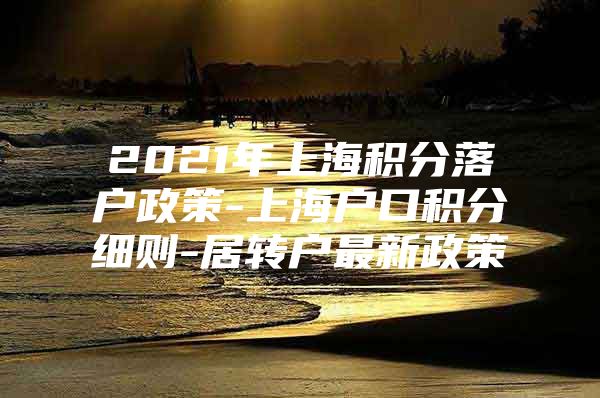 2021年上海积分落户政策-上海户口积分细则-居转户最新政策